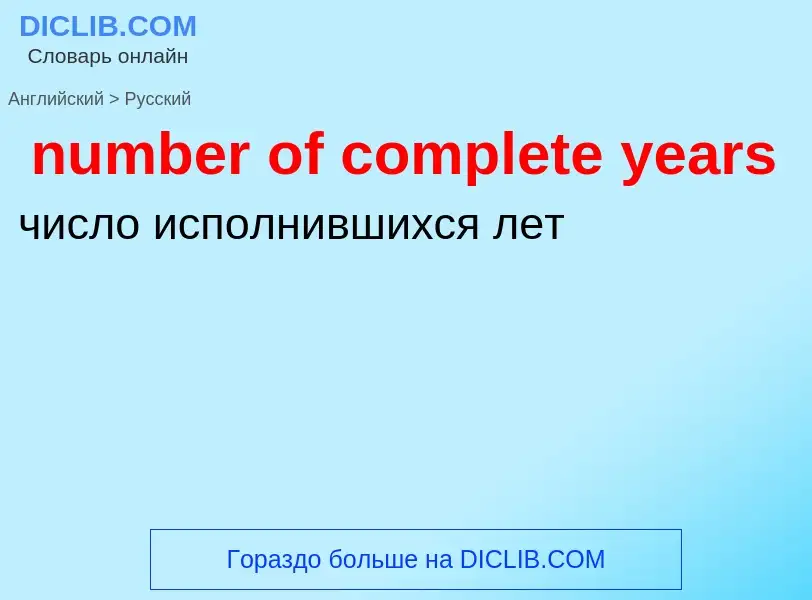 DICLIB.COM
Словарь онлайн

Английский > Русский

number of complete years

число исполнившихся лет

Гораздо больше на DICLIB.COM